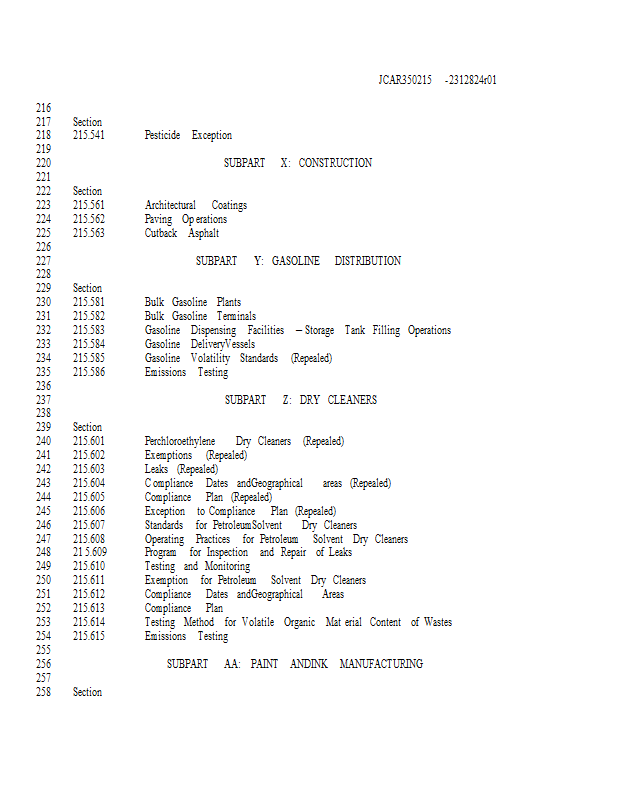 JCAR350215 -2312824r01

216
217 Section
218 215.541 Pesticide Exception
219
220 SUBPART X: CONSTRUCTION
221
222 Section
223 215.561 Architectural Coatings
224 215.562 Paving Operations
225 215.563 Cutback Asphalt
226
227 SUBPART Y: GASOLINE DISTRIBUTION
228
229 Section
230 215.581 Bulk Gasoline Plants
231 215.582 Bulk Gasoline Terminals
232 215.583 Gasoline Dispensing Facilities – Storage Tank Filling Operations
233 215.584 Gasoline DeliveryVessels
234 215.585 Gasoline Volatility Standards (Repealed)
235 215.586 Emissions Testing
236
237 SUBPART Z: DRY CLEANERS
238
239 Section
240 215.601 Perchloroethylene Dry Cleaners (Repealed)
241 215.602 Exemptions (Repealed)
242 215.603 Leaks (Repealed)
243 215.604 Compliance Dates andGeographical areas (Repealed)
244 215.605 Compliance Plan (Repealed)
245 215.606 Exception to Compliance Plan (Repealed)
246 215.607 Standards for PetroleumSolvent Dry Cleaners
247 215.608 Operating Practices for Petroleum Solvent Dry Cleaners
248 215.609 Program for Inspection and Repair of Leaks
249 215.610 Testing and Monitoring
250 215.611 Exemption for Petroleum Solvent Dry Cleaners
251 215.612 Compliance Dates andGeographical Areas
252 215.613 Compliance Plan
253 215.614 Testing Method for Volatile Organic Material Content of Wastes
254 215.615 Emissions Testing
255
256 SUBPART AA: PAINT ANDINK MANUFACTURING
257
258 Section